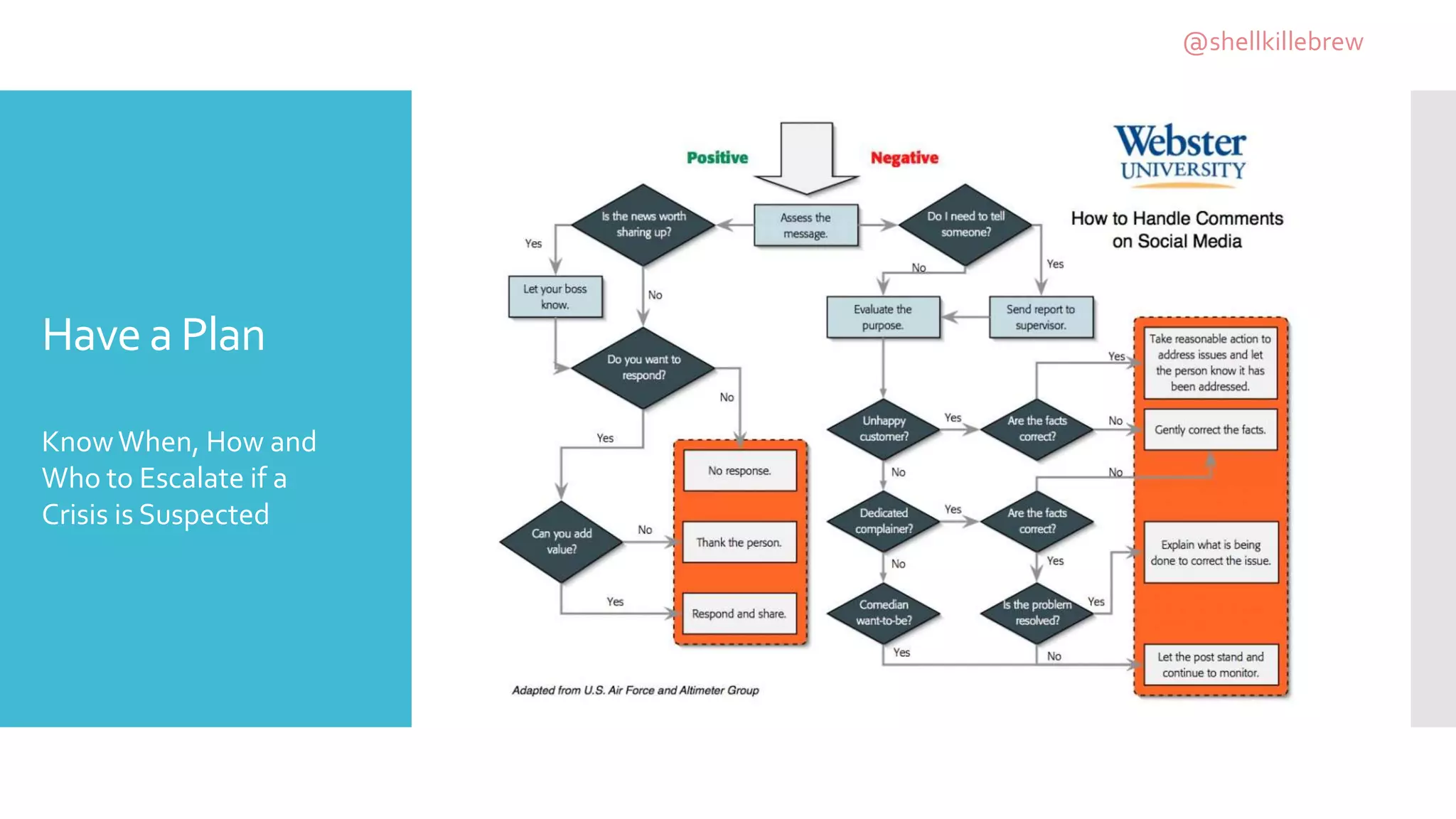 @shellkillebrew

Have a Plan

Know When, How and Who to Escalate if a Crisis is Suspected

Webster UNIVERSITY

How to Handle Comments on Social Media

Positive

Negative

Assess the message.

Is the news worth sharing up?

Yes

Let your boss know.

No

Do you want to respond?

No

Yes

Can you add value?

No

Yes

No response.

Thank the person.

Respond and share.

Do I need to tell someone?

No

Yes

Evaluate the purpose.

Send report to supervisor.

Unhappy customer?

Yes

Are the facts correct?

Yes

No

No

Dedicated complainer?

Yes

Are the facts correct?

No

Yes

No

Comedian want-to-be?

Yes

Is the problem resolved?

Yes

No

Take reasonable action to address issues and let the person know it has been addressed.

Gently correct the facts.

Explain what is being done to correct the issue.

Let the post stand and continue to monitor.

Adapted from U.S. Air Force and Altimeter Group